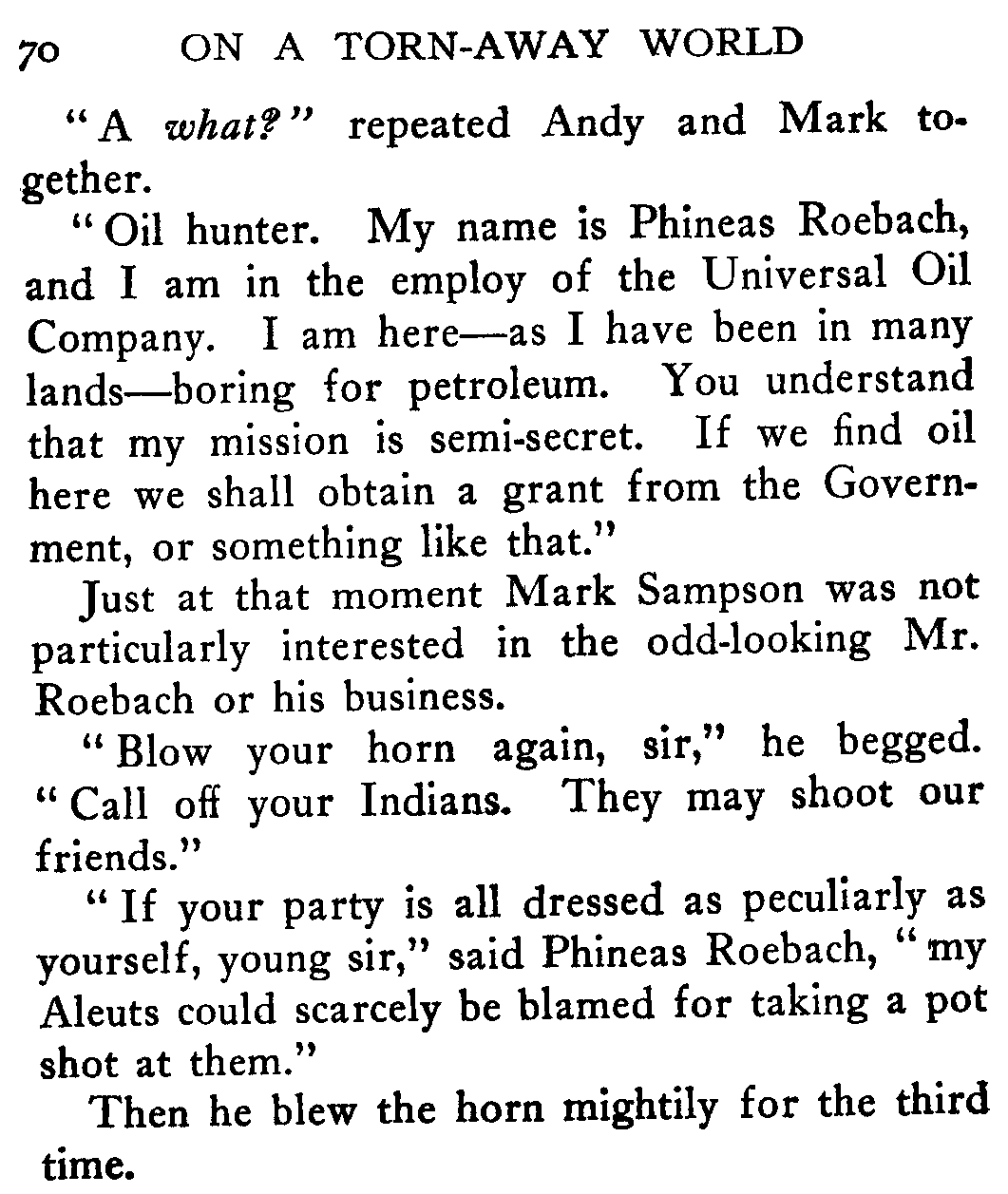 70 ON A TORN-AWAY WORLD

"A what?" repeated Andy and Mark together.

"Oil hunter. My name is Phineas Roebach, and I am in the employ of the Universal Oil Company. I am here—as I have been in many lands—boring for petroleum. You understand that my mission is semi-secret. If we find oil here we shall obtain a grant from the Government, or something like that."

Just at that moment Mark Sampson was not particularly interested in the odd-looking Mr. Roebach or his business.

"Blow your horn again, sir," he begged. "Call off your Indians. They may shoot our friends."

"If your party is all dressed as peculiarly as yourself, young sir," said Phineas Roebach, "my Aleuts could scarcely be blamed for taking a pot shot at them."

Then he blew the horn mightily for the third time.